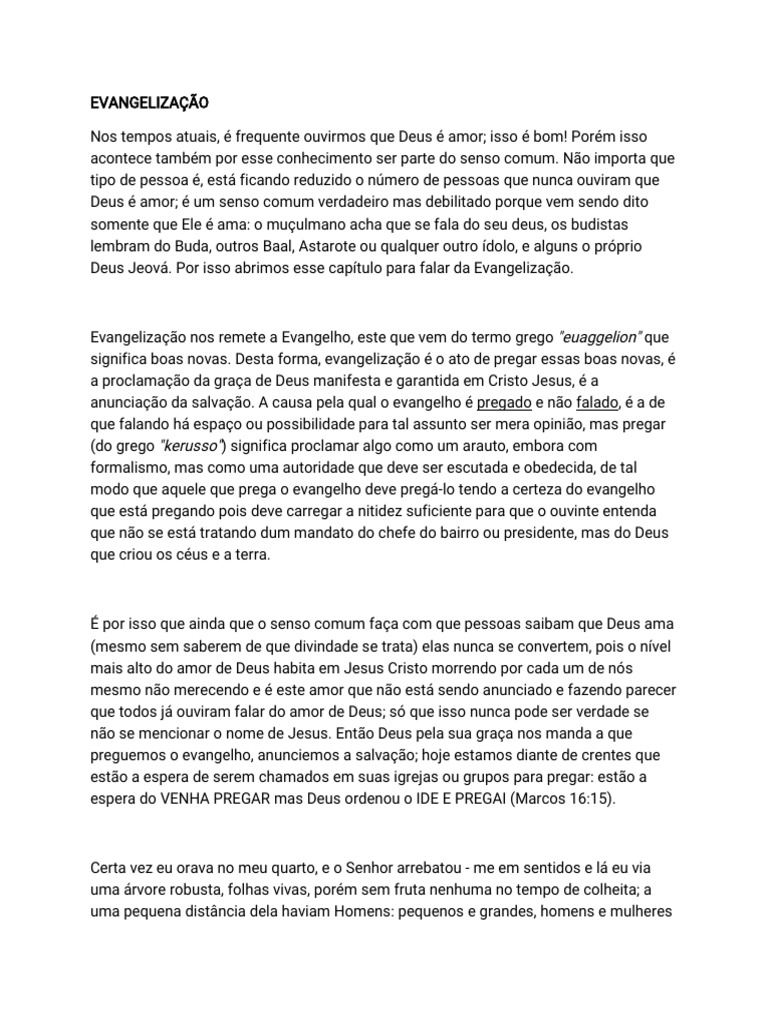 EVANGELIZAÇÃO

Nos tempos atuais, é frequente ouvirmos que Deus é amor; isso é bom! Porém isso acontece também por esse conhecimento ser parte do senso comum. Não importa que tipo de pessoa é, está ficando reduzido o número de pessoas que nunca ouviram que Deus é amor; é um senso comum verdadeiro mas debilitado porque vem sendo dito somente que Ele é ama: o muçulmano acha que se fala do seu deus, os budistas lembram do Buda, outros Baal, Astarote ou qualquer outro ídolo, e alguns o próprio Deus Jeová. Por isso abrimos esse capítulo para falar da Evangelização.

Evangelização nos remete a Evangelho, este que vem do termo grego "euaggelion" que significa boas novas. Desta forma, evangelização é o ato de pregar essas boas novas, é a proclamação da graça de Deus manifesta e garantida em Cristo Jesus, é a anunciação da salvação. A causa pela qual o evangelho é pregado e não falado, é a de que falando há espaço ou possibilidade para tal assunto ser mera opinião, mas pregar (do grego "kerusso") significa proclamar algo como um arauto, embora com formalismo, mas como uma autoridade que deve ser escutada e obedecida, de tal modo que aquele que prega o evangelho deve pregá-lo tendo a certeza do evangelho que está pregando pois deve carregar a nitidez suficiente para que o ouvinte entenda que não se está tratando dum mandato do chefe do bairro ou presidente, mas do Deus que criou os céus e a terra.

É por isso que ainda que o senso comum faça com que pessoas saibam que Deus ama (mesmo sem saberem de que divindade se trata) elas nunca se convertem, pois o nível mais alto do amor de Deus habita em Jesus Cristo morrendo por cada um de nós mesmo não merecendo e é este amor que não está sendo anunciado e fazendo parecer que todos já ouviram falar do amor de Deus; só que isso nunca pode ser verdade se não se mencionar o nome de Jesus. Então Deus pela sua graça nos manda a que preguemos o evangelho, anunciemos a salvação; hoje estamos diante de crentes que estão a espera de serem chamados em suas igrejas ou grupos para pregar: estão a espera do VENHA PREGAR mas Deus ordenou o IDE E PREGAI (Marcos 16:15).

Certa vez eu orava no meu quarto, e o Senhor arrebatou - me em sentidos e lá eu via uma árvore robusta, folhas vivas, porém sem fruta nenhuma no tempo de colheita; a uma pequena distância dela haviam Homens: pequenos e grandes, homens e mulheres